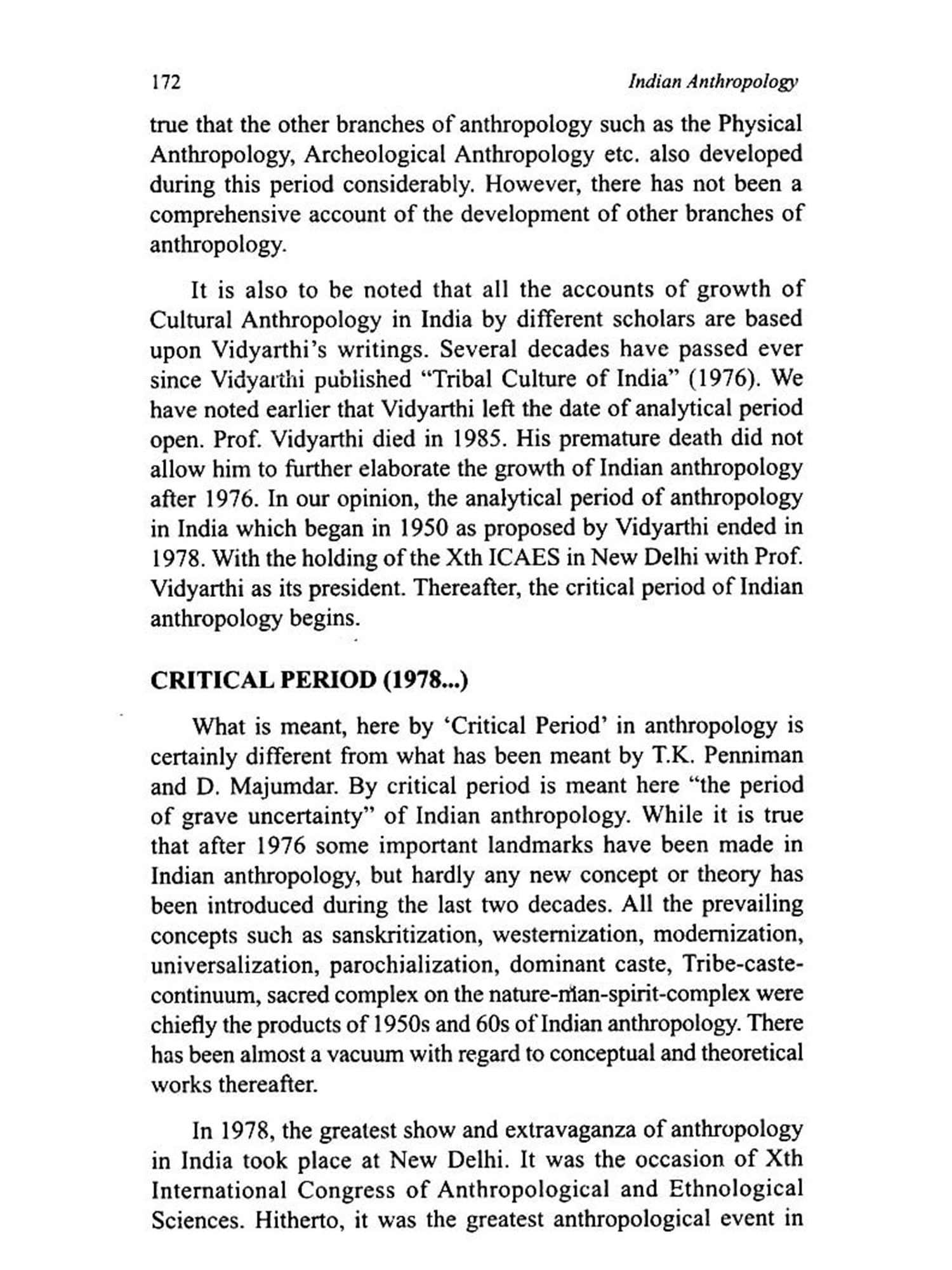 172 Indian Anthropology

true that the other branches of anthropology such as the Physical Anthropology, Archeological Anthropology etc. also developed during this period considerably. However, there has not been a comprehensive account of the development of other branches of anthropology.

It is also to be noted that all the accounts of growth of Cultural Anthropology in India by different scholars are based upon Vidyarthi's writings. Several decades have passed ever since Vidyarthi published "Tribal Culture of India" (1976). We have noted earlier that Vidyarthi left the date of analytical period open. Prof. Vidyarthi died in 1985. His premature death did not allow him to further elaborate the growth of Indian anthropology after 1976. In our opinion, the analytical period of anthropology in India which began in 1950 as proposed by Vidyarthi ended in 1978. With the holding of the Xth ICAES in New Delhi with Prof. Vidyarthi as its president. Thereafter, the critical period of Indian anthropology begins.

CRITICAL PERIOD (1978...)

What is meant, here by 'Critical Period' in anthropology is certainly different from what has been meant by T.K. Penniman and D. Majumdar. By critical period is meant here "the period of grave uncertainty" of Indian anthropology. While it is true that after 1976 some important landmarks have been made in Indian anthropology, but hardly any new concept or theory has been introduced during the last two decades. All the prevailing concepts such as sanskritization, westernization, modernization, universalization, parochialization, dominant caste, Tribe-caste-continuum, sacred complex on the nature-man-spirit-complex were chiefly the products of 1950s and 60s of Indian anthropology. There has been almost a vacuum with regard to conceptual and theoretical works thereafter.

In 1978, the greatest show and extravaganza of anthropology in India took place at New Delhi. It was the occasion of Xth International Congress of Anthropological and Ethnological Sciences. Hitherto, it was the greatest anthropological event in